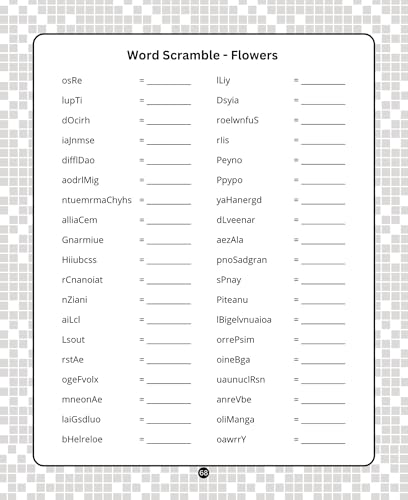 Word Scramble - Flowers

osRe = ____
lupTi = ____
dOcirh = ____
iaJnmse = ____
difflDao = ____
aodrlMig = ____
ntuemrmaChyhs = ____
alliaCem = ____
Gnarmiue = ____
Hiiubcss = ____
rCnanoiat = ____
nZiani = ____
aiLcl = ____
Lsout = ____
rstAe = ____
ogeFvolx = ____
mneonAe = ____
laiGsdluo = ____
bHelreloe = ____

lLiy = ____
Dsyia = ____
roelwnfuS = ____
rlis = ____
Peyno = ____
Ppypo = ____
yaHanergd = ____
dLveenar = ____
aezAla = ____
pnoSadgran = ____
sPnay = ____
Piteanu = ____
lBigelvnuaioa = ____
orrePsim = ____
oineBga = ____
uaunuclRsn = ____
anreVbe = ____
oliManga = ____
oawrrY = ____

68